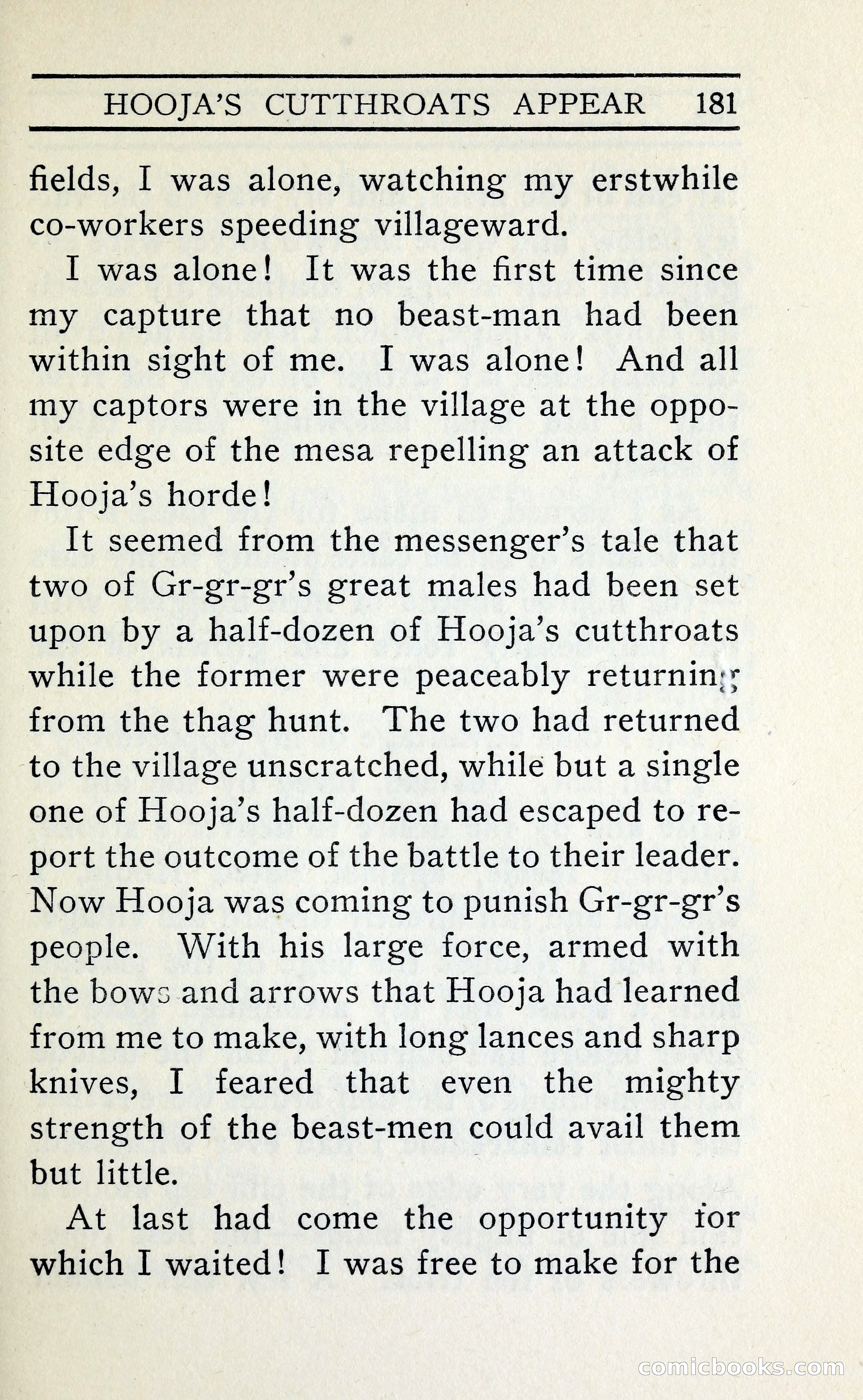 HOOJA'S CUTTHROATS APPEAR 181

fields, I was alone, watching my erstwhile co-workers speeding villageward.

I was alone! It was the first time since my capture that no beast-man had been within sight of me. I was alone! And all my captors were in the village at the opposite edge of the mesa repelling an attack of Hooja's horde!

It seemed from the messenger's tale that two of Gr-gr-gr's great males had been set upon by a half-dozen of Hooja's cutthroats while the former were peaceably returning from the thag hunt. The two had returned to the village unscratched, while but a single one of Hooja's half-dozen had escaped to report the outcome of the battle to their leader. Now Hooja was coming to punish Gr-gr-gr's people. With his large force, armed with the bows and arrows that Hooja had learned from me to make, with long lances and sharp knives, I feared that even the mighty strength of the beast-men could avail them but little.

At last had come the opportunity for which I waited! I was free to make for the

comicbooks.com